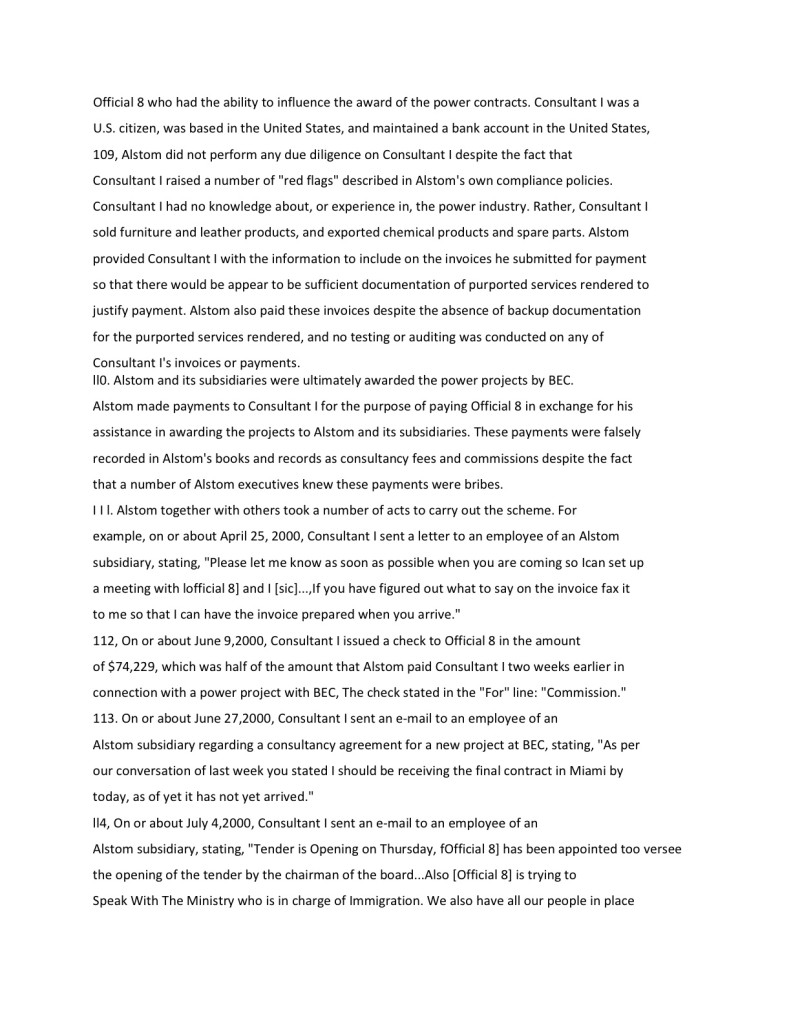 Official 8 who had the ability to influence the award of the power contracts. Consultant I was a U.S. citizen, was based in the United States, and maintained a bank account in the United States,

109, Alstom did not perform any due diligence on Consultant I despite the fact that Consultant I raised a number of "red flags" described in Alstom's own compliance policies. Consultant I had no knowledge about, or experience in, the power industry. Rather, Consultant I sold furniture and leather products, and exported chemical products and spare parts. Alstom provided Consultant I with the information to include on the invoices he submitted for payment so that there would be appear to be sufficient documentation of purported services rendered to justify payment. Alstom also paid these invoices despite the absence of backup documentation for the purported services rendered, and no testing or auditing was conducted on any of Consultant I's invoices or payments.

ll0. Alstom and its subsidiaries were ultimately awarded the power projects by BEC. Alstom made payments to Consultant I for the purpose of paying Official 8 in exchange for his assistance in awarding the projects to Alstom and its subsidiaries. These payments were falsely recorded in Alstom's books and records as consultancy fees and commissions despite the fact that a number of Alstom executives knew these payments were bribes.

I I l. Alstom together with others took a number of acts to carry out the scheme. For example, on or about April 25, 2000, Consultant I sent a letter to an employee of an Alstom subsidiary, stating, "Please let me know as soon as possible when you are coming so Ican set up a meeting with lofficial 8] and I [sic]...,If you have figured out what to say on the invoice fax it to me so that I can have the invoice prepared when you arrive."

112, On or about June 9,2000, Consultant I issued a check to Official 8 in the amount of $74,229, which was half of the amount that Alstom paid Consultant I two weeks earlier in connection with a power project with BEC, The check stated in the "For" line: "Commission."

113. On or about June 27,2000, Consultant I sent an e-mail to an employee of an Alstom subsidiary regarding a consultancy agreement for a new project at BEC, stating, "As per our conversation of last week you stated I should be receiving the final contract in Miami by today, as of yet it has not yet arrived."

ll4, On or about July 4,2000, Consultant I sent an e-mail to an employee of an Alstom subsidiary, stating, "Tender is Opening on Thursday, fOfficial 8] has been appointed too versee the opening of the tender by the chairman of the board...Also [Official 8] is trying to Speak With The Ministry who is in charge of Immigration. We also have all our people in place